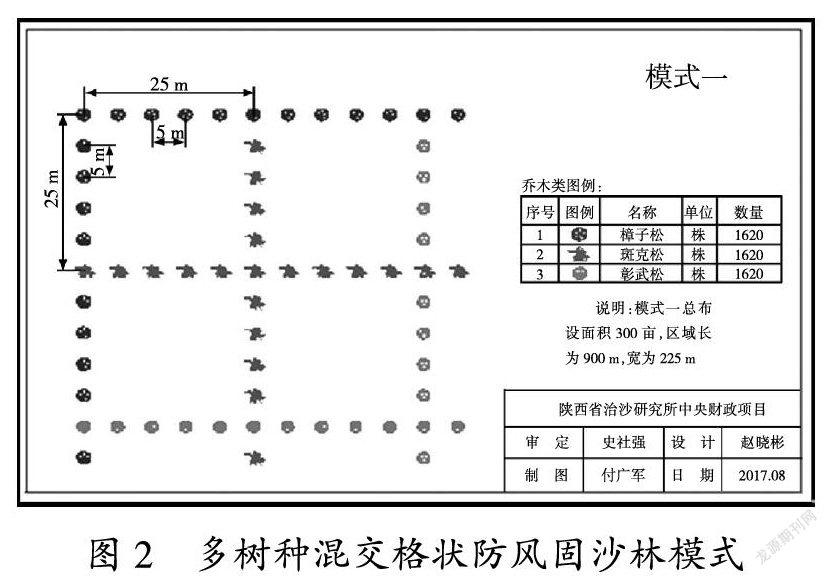 模式一

25 m

5 m

5 m

25 m

乔木类图例：

| 序号 | 图例 | 名称 | 单位 | 数量 |
|---|---|---|---|---|
| 1 | | 樟子松 | 株 | 1620 |
| 2 | | 斑克松 | 株 | 1620 |
| 3 | | 彰武松 | 株 | 1620 |

说明：模式一总布设面积 300 亩，区域长为 900 m，宽为 225 m

| 陕西省治沙研究所中央财政项目 | | | |
|---|---|---|---|
| 审　定 | 史社强 | 设　计 | 赵晓彬 |
| 制　图 | 付广军 | 日　期 | 2017.08 |

图 2　多树种混交格状防风固沙林模式

龙源期刊网